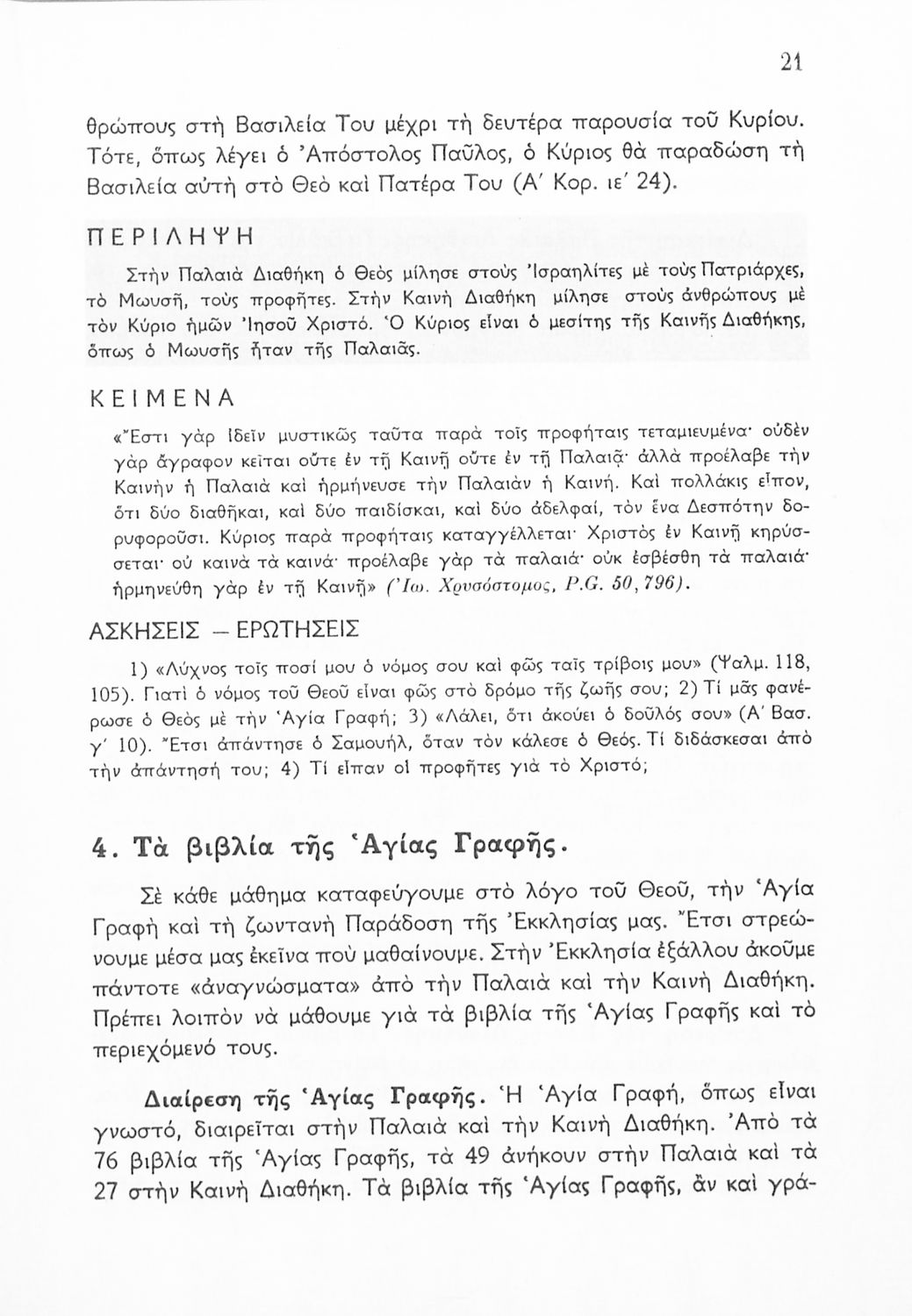 21

θρώπους στὴ Βασιλεία Του μέχρι τὴ δευτέρα παρουσία τοῦ Κυρίου. Τότε, ὅπως λέγει ὁ Ἀπόστολος Παῦλος, ὁ Κύριος θὰ παραδώση τὴ Βασιλεία αὐτὴ στὸ Θεὸ καὶ Πατέρα Του (Α΄ Κορ. ιε΄ 24).

ΠΕΡΙΛΗΨΗ

Στὴν Παλαιὰ Διαθήκη ὁ Θεὸς μίλησε στοὺς Ἰσραηλίτες μὲ τοὺς Πατριάρχες, τὸ Μωυσῆ, τοὺς προφῆτες. Στὴν Καινὴ Διαθήκη μίλησε στοὺς ἀνθρώπους μὲ τὸν Κύριο ἡμῶν Ἰησοῦ Χριστό. Ὁ Κύριος εἶναι ὁ μεσίτης τῆς Καινῆς Διαθήκης, ὅπως ὁ Μωυσῆς ἦταν τῆς Παλαιᾶς.

ΚΕΙΜΕΝΑ

«Ἔστι γὰρ ἰδεῖν μυστικῶς ταῦτα παρὰ τοῖς προφήταις τεταμιευμένα· οὐδὲν γὰρ ἄγραφον κεῖται οὔτε ἐν τῇ Καινῇ οὔτε ἐν τῇ Παλαιᾷ· ἀλλὰ προέλαβε τὴν Καινὴν ἡ Παλαιὰ καὶ ἡρμήνευσε τὴν Παλαιὰν ἡ Καινή. Καὶ πολλάκις εἶπον, ὅτι δύο διαθῆκαι, καὶ δύο παιδίσκαι, καὶ δύο ἀδελφαί, τὸν ἕνα Δεσπότην δορυφοροῦσι. Κύριος παρὰ προφήταις καταγγέλλεται· Χριστὸς ἐν Καινῇ κηρύσσεται· οὐ καινὰ τὰ καινά· προέλαβε γὰρ τὰ παλαιά· οὐκ ἐσβέσθη τὰ παλαιά· ἡρμηνεύθη γὰρ ἐν τῇ Καινῇ» (Ἰω. Χρυσόστομος, P.G. 50, 796).

ΑΣΚΗΣΕΙΣ — ΕΡΩΤΗΣΕΙΣ

1) «Λύχνος τοῖς ποσί μου ὁ νόμος σου καὶ φῶς ταῖς τρίβοις μου» (Ψαλμ. 118, 105). Γιατὶ ὁ νόμος τοῦ Θεοῦ εἶναι φῶς στὸ δρόμο τῆς ζωῆς σου; 2) Τί μᾶς φανέρωσε ὁ Θεὸς μὲ τὴν Ἁγία Γραφή; 3) «Λάλει, ὅτι ἀκούει ὁ δοῦλός σου» (Α΄ Βασ. γ΄ 10). Ἔτσι ἀπάντησε ὁ Σαμουήλ, ὅταν τὸν κάλεσε ὁ Θεός. Τί διδάσκεσαι ἀπὸ τὴν ἀπάντησή του; 4) Τί εἶπαν οἱ προφῆτες γιὰ τὸ Χριστό;

4. Τὰ βιβλία τῆς Ἁγίας Γραφῆς.

Σὲ κάθε μάθημα καταφεύγουμε στὸ λόγο τοῦ Θεοῦ, τὴν Ἁγία Γραφὴ καὶ τὴ ζωντανὴ Παράδοση τῆς Ἐκκλησίας μας. Ἔτσι στρεώνουμε μέσα μας ἐκεῖνα ποὺ μαθαίνουμε. Στὴν Ἐκκλησία ἐξάλλου ἀκοῦμε πάντοτε «ἀναγνώσματα» ἀπὸ τὴν Παλαιὰ καὶ τὴν Καινὴ Διαθήκη. Πρέπει λοιπὸν νὰ μάθουμε γιὰ τὰ βιβλία τῆς Ἁγίας Γραφῆς καὶ τὸ περιεχόμενό τους.

Διαίρεση τῆς Ἁγίας Γραφῆς. Ἡ Ἁγία Γραφή, ὅπως εἶναι γνωστό, διαιρεῖται στὴν Παλαιὰ καὶ τὴν Καινὴ Διαθήκη. Ἀπὸ τὰ 76 βιβλία τῆς Ἁγίας Γραφῆς, τὰ 49 ἀνήκουν στὴν Παλαιὰ καὶ τὰ 27 στὴν Καινὴ Διαθήκη. Τὰ βιβλία τῆς Ἁγίας Γραφῆς, ἂν καὶ γρά-